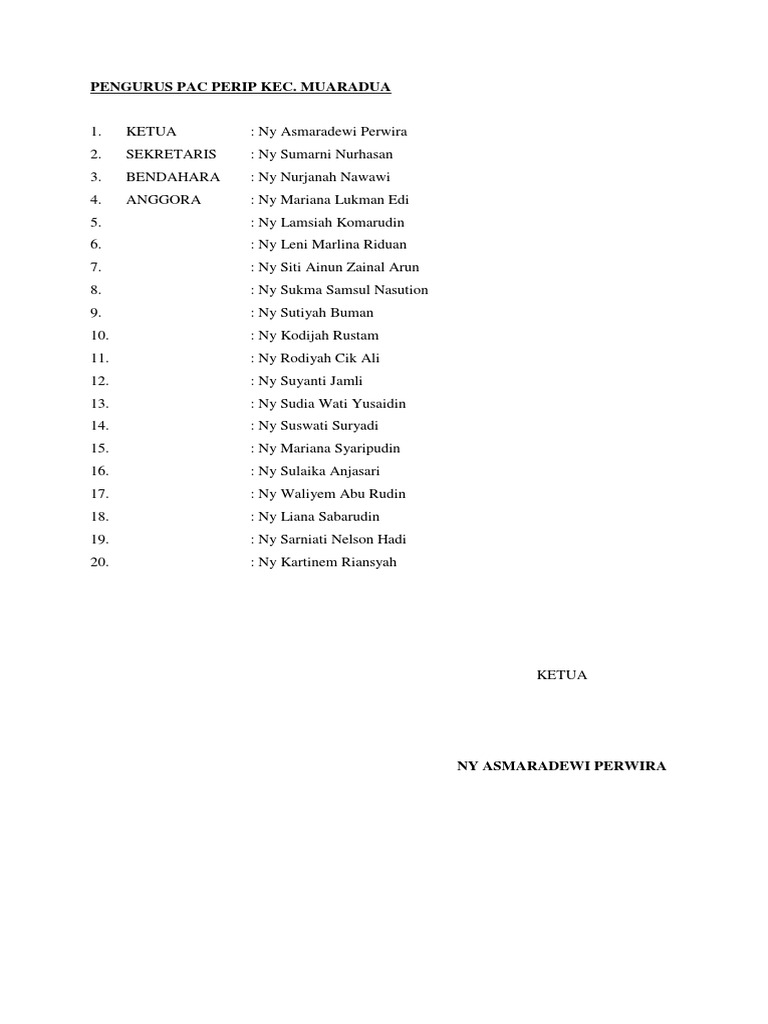 PENGURUS PAC PERIP KEC. MUARADUA

1. KETUA : Ny Asmaradewi Perwira
2. SEKRETARIS : Ny Sumarni Nurhasan
3. BENDAHARA : Ny Nurjanah Nawawi
4. ANGGORA : Ny Mariana Lukman Edi
5. : Ny Lamsiah Komarudin
6. : Ny Leni Marlina Riduan
7. : Ny Siti Ainun Zainal Arun
8. : Ny Sukma Samsul Nasution
9. : Ny Sutiyah Buman
10. : Ny Kodijah Rustam
11. : Ny Rodiyah Cik Ali
12. : Ny Suyanti Jamli
13. : Ny Sudia Wati Yusaidin
14. : Ny Suswati Suryadi
15. : Ny Mariana Syaripudin
16. : Ny Sulaika Anjasari
17. : Ny Waliyem Abu Rudin
18. : Ny Liana Sabarudin
19. : Ny Sarniati Nelson Hadi
20. : Ny Kartinem Riansyah

KETUA

NY ASMARADEWI PERWIRA